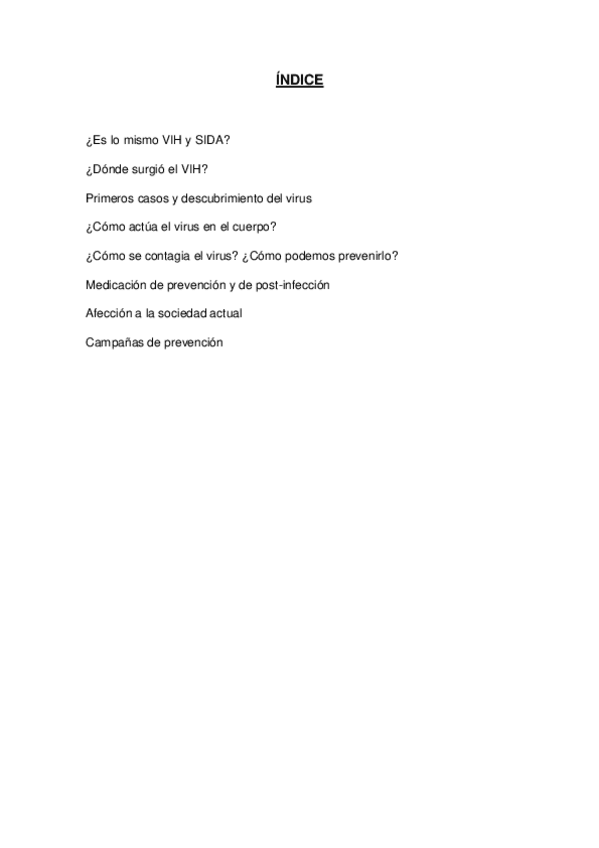 ÍNDICE

¿Es lo mismo VIH y SIDA?

¿Dónde surgió el VIH?

Primeros casos y descubrimiento del virus

¿Cómo actúa el virus en el cuerpo?

¿Cómo se contagia el virus? ¿Cómo podemos prevenirlo?

Medicación de prevención y de post-infección

Afección a la sociedad actual

Campañas de prevención